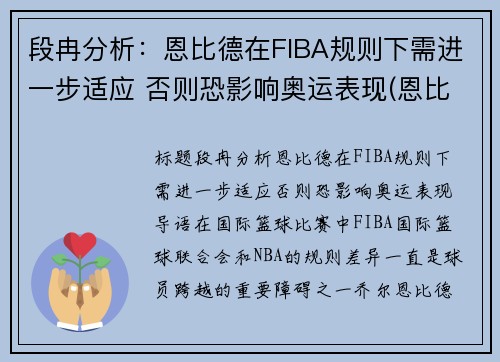 段冉分析：恩比德在FIBA规则下需进一步适应 否则恐影响奥运表现(恩比

标题段冉分析恩比德在FIBA规则下需进一步适应否则恐影响奥运表现导语在国际篮球比赛中FIBA国际篮球联合会和NBA的规则差异一直是球员跨越的重要障碍之一乔尔恩比德